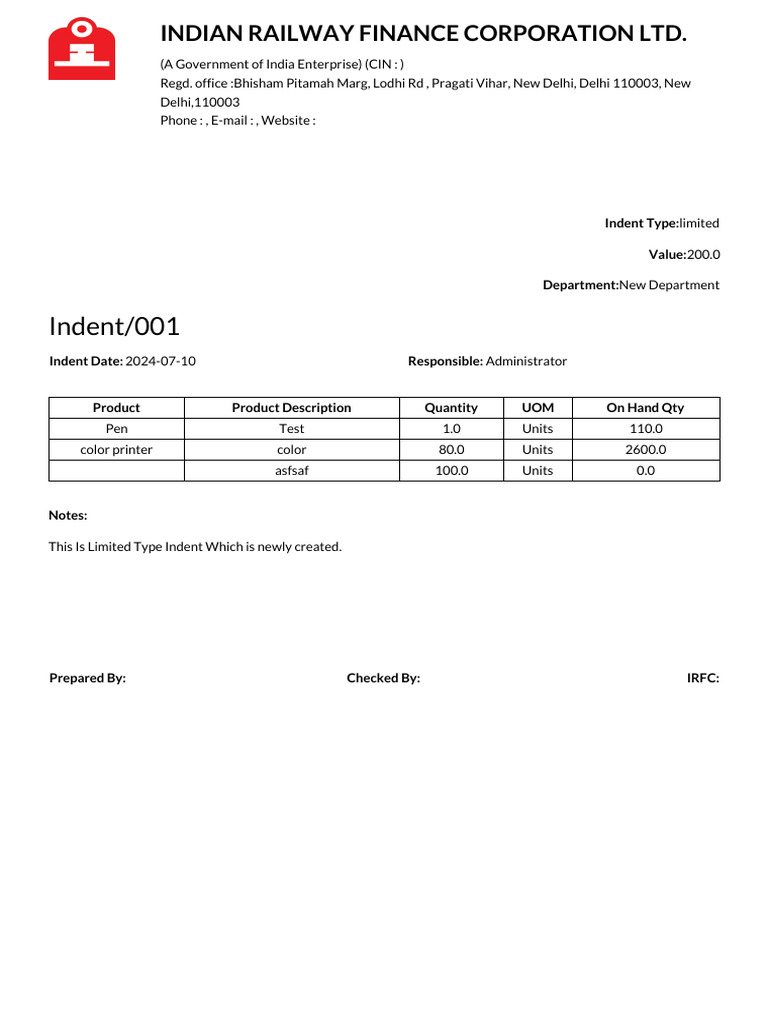 INDIAN RAILWAY FINANCE CORPORATION LTD.

(A Government of India Enterprise) (CIN : )
Regd. office :Bhisham Pitamah Marg, Lodhi Rd , Pragati Vihar, New Delhi, Delhi 110003, New Delhi,110003
Phone : , E-mail : , Website :

Indent Type:limited

Value:200.0

Department:New Department

Indent/001

Indent Date: 2024-07-10

Responsible: Administrator

| Product | Product Description | Quantity | UOM | On Hand Qty |
|---|---|---|---|---|
| Pen | Test | 1.0 | Units | 110.0 |
| color printer | color | 80.0 | Units | 2600.0 |
| | asfsaf | 100.0 | Units | 0.0 |

Notes:

This Is Limited Type Indent Which is newly created.

Prepared By:

Checked By:

IRFC: